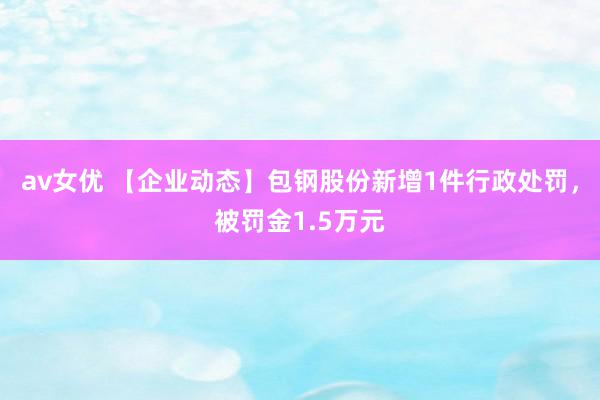 av女优 【企业动态】包钢股份新增1件行政处罚，被罚金1.5万元